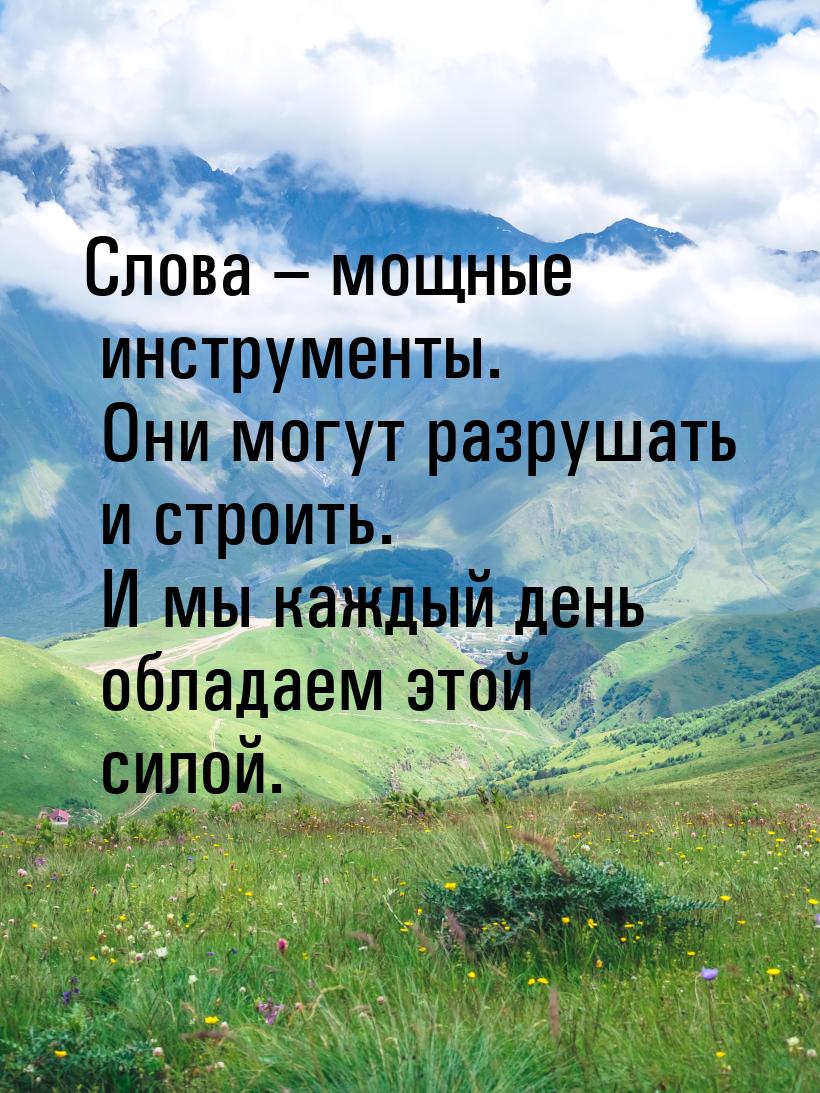 Слова – мощные инструменты. Они могут разрушать и строить. И мы каждый день обладаем этой силой.